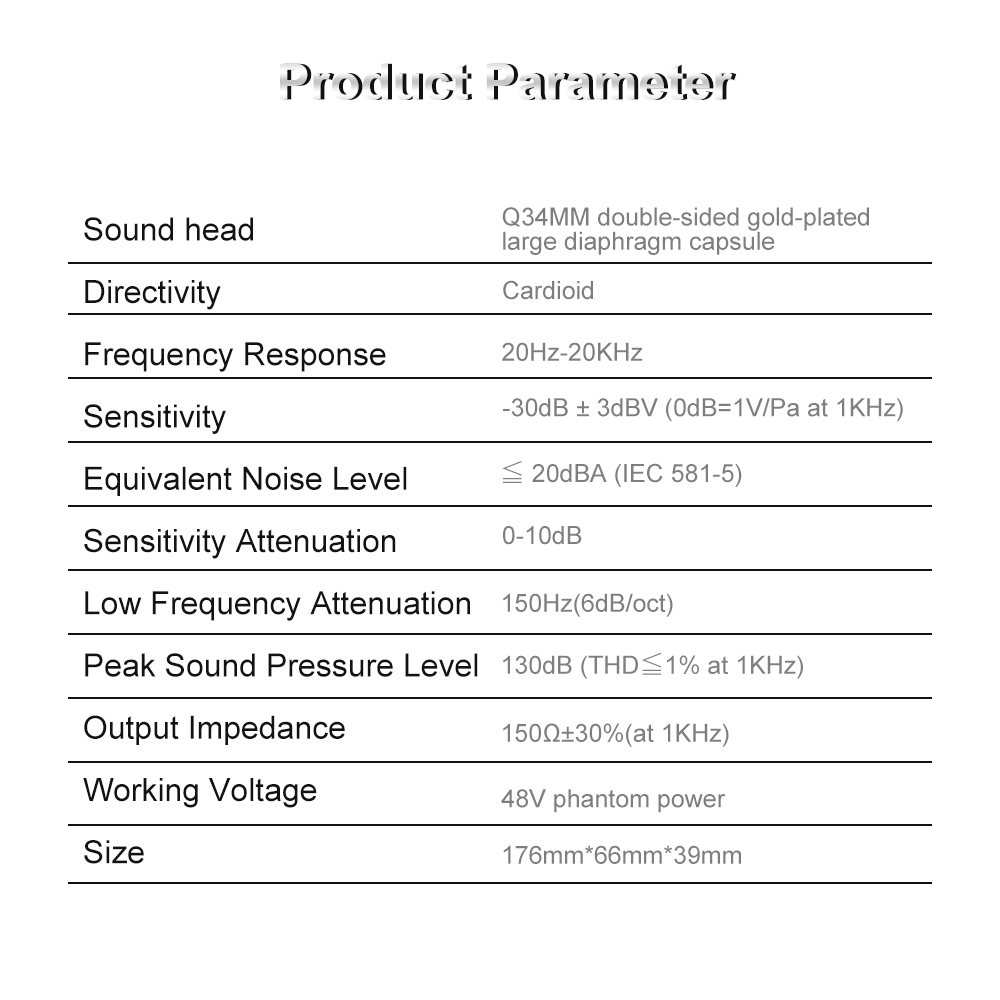 Product Parameter

| | |
|---|---|
| Sound head | Q34MM double-sided gold-plated large diaphragm capsule |
| Directivity | Cardioid |
| Frequency Response | 20Hz-20KHz |
| Sensitivity | -30dB ± 3dBV (0dB=1V/Pa at 1KHz) |
| Equivalent Noise Level | ≦ 20dBA (IEC 581-5) |
| Sensitivity Attenuation | 0-10dB |
| Low Frequency Attenuation | 150Hz(6dB/oct) |
| Peak Sound Pressure Level | 130dB (THD≦1% at 1KHz) |
| Output Impedance | 150Ω±30%(at 1KHz) |
| Working Voltage | 48V phantom power |
| Size | 176mm*66mm*39mm |